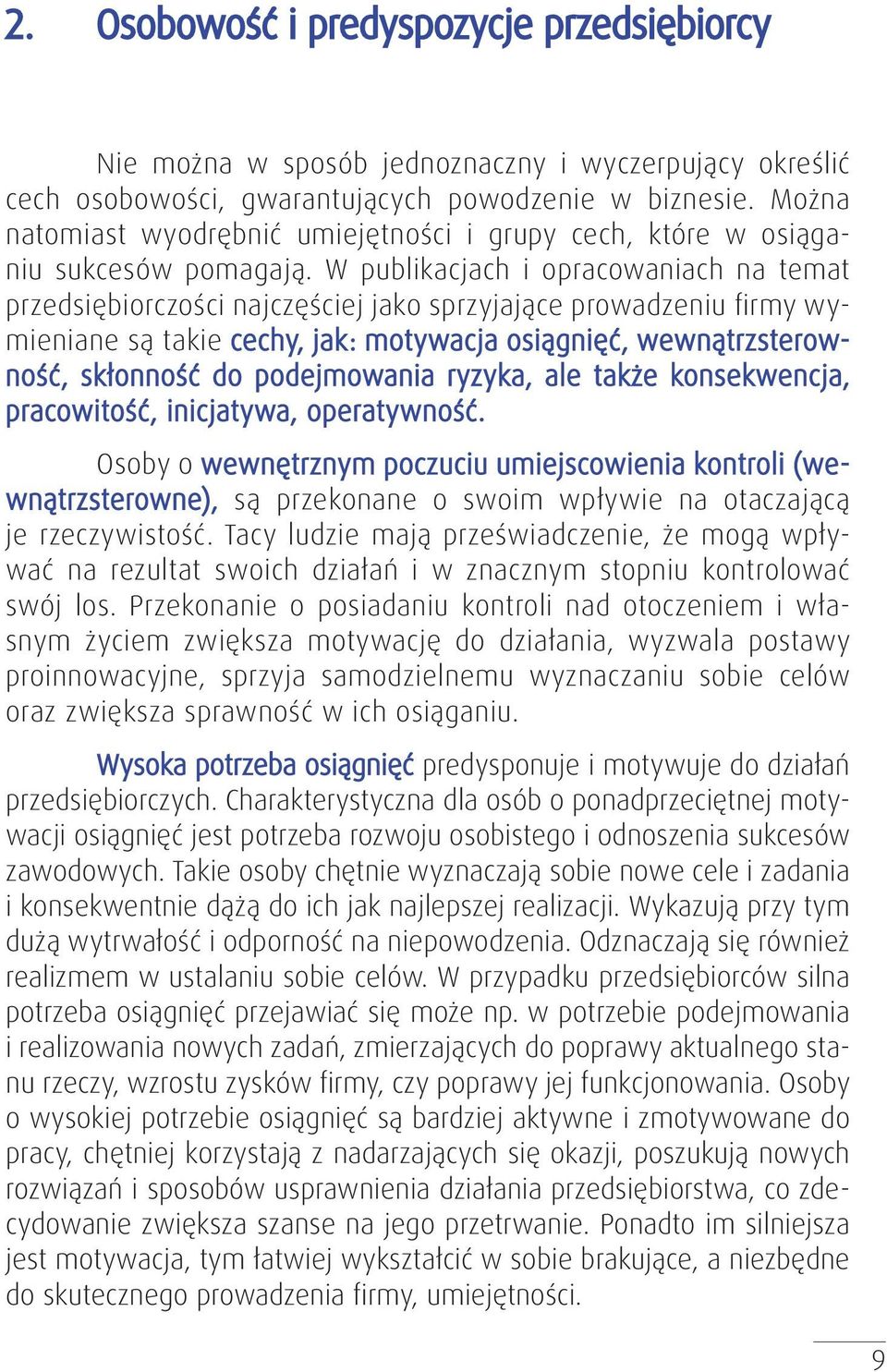 2. Osobowość i predyspozycje przedsiębiorcy

Nie można w sposób jednoznaczny i wyczerpujący określić cech osobowości, gwarantujących powodzenie w biznesie. Można natomiast wyodrębnić umiejętności i grupy cech, które w osiąganiu sukcesów pomagają. W publikacjach i opracowaniach na temat przedsiębiorczości najczęściej jako sprzyjające prowadzeniu firmy wymieniane są takie cechy, jak: motywacja osiągnięć, wewnątrzsterowność, skłonność do podejmowania ryzyka, ale także konsekwencja, pracowitość, inicjatywa, operatywność.

Osoby o wewnętrznym poczuciu umiejscowienia kontroli (wewnątrzsterowne), są przekonane o swoim wpływie na otaczającą je rzeczywistość. Tacy ludzie mają przeświadczenie, że mogą wpływać na rezultat swoich działań i w znacznym stopniu kontrolować swój los. Przekonanie o posiadaniu kontroli nad otoczeniem i własnym życiem zwiększa motywację do działania, wyzwala postawy proinnowacyjne, sprzyja samodzielnemu wyznaczaniu sobie celów oraz zwiększa sprawność w ich osiąganiu.

Wysoka potrzeba osiągnięć predysponuje i motywuje do działań przedsiębiorczych. Charakterystyczna dla osób o ponadprzeciętnej motywacji osiągnięć jest potrzeba rozwoju osobistego i odnoszenia sukcesów zawodowych. Takie osoby chętnie wyznaczają sobie nowe cele i zadania i konsekwentnie dążą do ich jak najlepszej realizacji. Wykazują przy tym dużą wytrwałość i odporność na niepowodzenia. Odznaczają się również realizmem w ustalaniu sobie celów. W przypadku przedsiębiorców silna potrzeba osiągnięć przejawiać się może np. w potrzebie podejmowania i realizowania nowych zadań, zmierzających do poprawy aktualnego stanu rzeczy, wzrostu zysków firmy, czy poprawy jej funkcjonowania. Osoby o wysokiej potrzebie osiągnięć są bardziej aktywne i zmotywowane do pracy, chętniej korzystają z nadarzających się okazji, poszukują nowych rozwiązań i sposobów usprawnienia działania przedsiębiorstwa, co zdecydowanie zwiększa szanse na jego przetrwanie. Ponadto im silniejsza jest motywacja, tym łatwiej wykształcić w sobie brakujące, a niezbędne do skutecznego prowadzenia firmy, umiejętności.

9